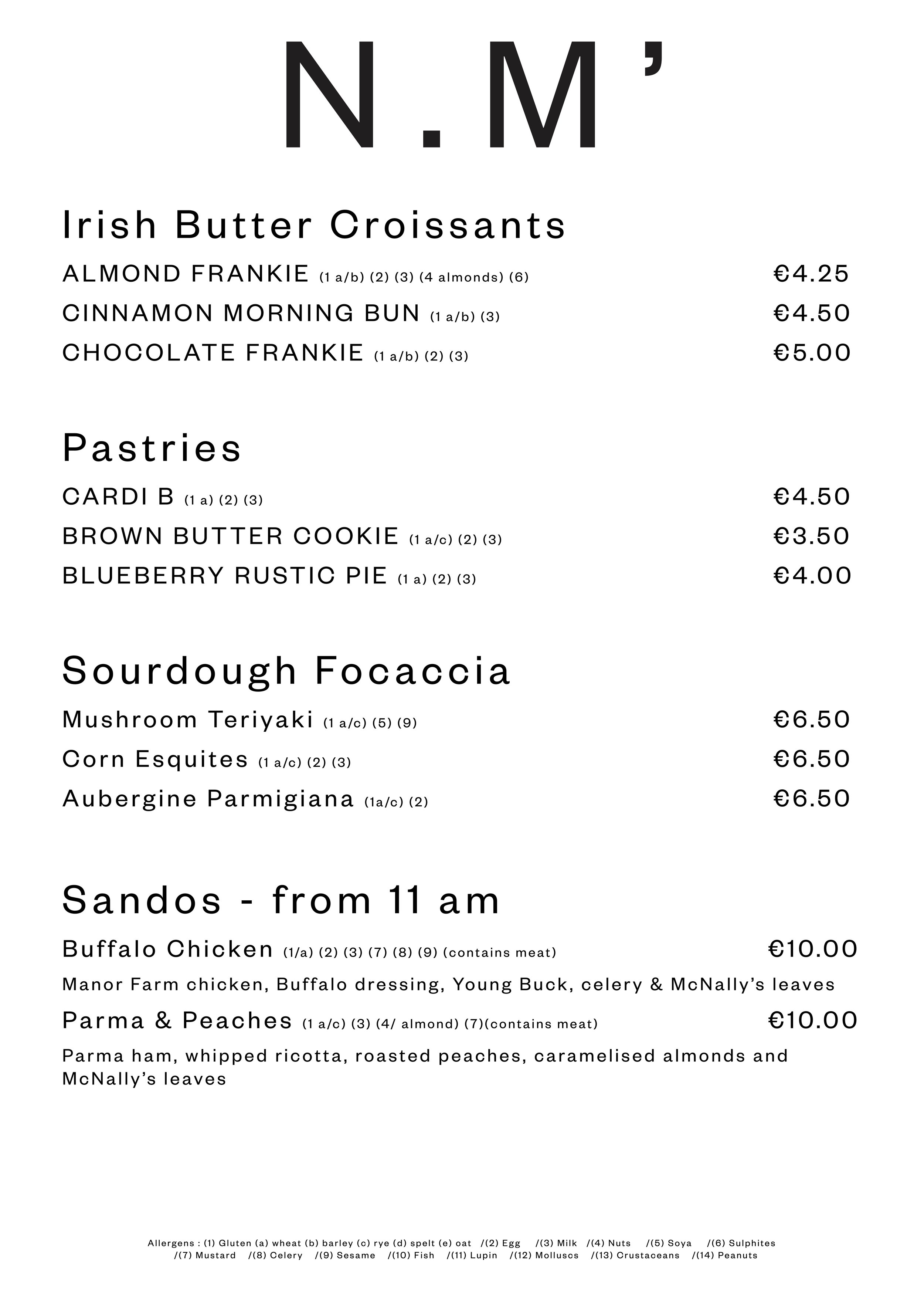 N.M'

Irish Butter Croissants

ALMOND FRANKIE (1 a/b) (2) (3) (4 almonds) (6) €4.25

CINNAMON MORNING BUN (1 a/b) (3) €4.50

CHOCOLATE FRANKIE (1 a/b) (2) (3) €5.00

Pastries

CARDI B (1 a) (2) (3) €4.50

BROWN BUTTER COOKIE (1 a/c) (2) (3) €3.50

BLUEBERRY RUSTIC PIE (1 a) (2) (3) €4.00

Sourdough Focaccia

Mushroom Teriyaki (1 a/c) (5) (9) €6.50

Corn Esquites (1 a/c) (2) (3) €6.50

Aubergine Parmigiana (1a/c) (2) €6.50

Sandos - from 11 am

Buffalo Chicken (1/a) (2) (3) (7) (8) (9) (contains meat) €10.00

Manor Farm chicken, Buffalo dressing, Young Buck, celery & McNally's leaves

Parma & Peaches (1 a/c) (3) (4/ almond) (7)(contains meat) €10.00

Parma ham, whipped ricotta, roasted peaches, caramelised almonds and McNally's leaves

Allergens : (1) Gluten (a) wheat (b) barley (c) rye (d) spelt (e) oat /(2) Egg /(3) Milk /(4) Nuts /(5) Soya /(6) Sulphites /(7) Mustard /(8) Celery /(9) Sesame /(10) Fish /(11) Lupin /(12) Molluscs /(13) Crustaceans /(14) Peanuts